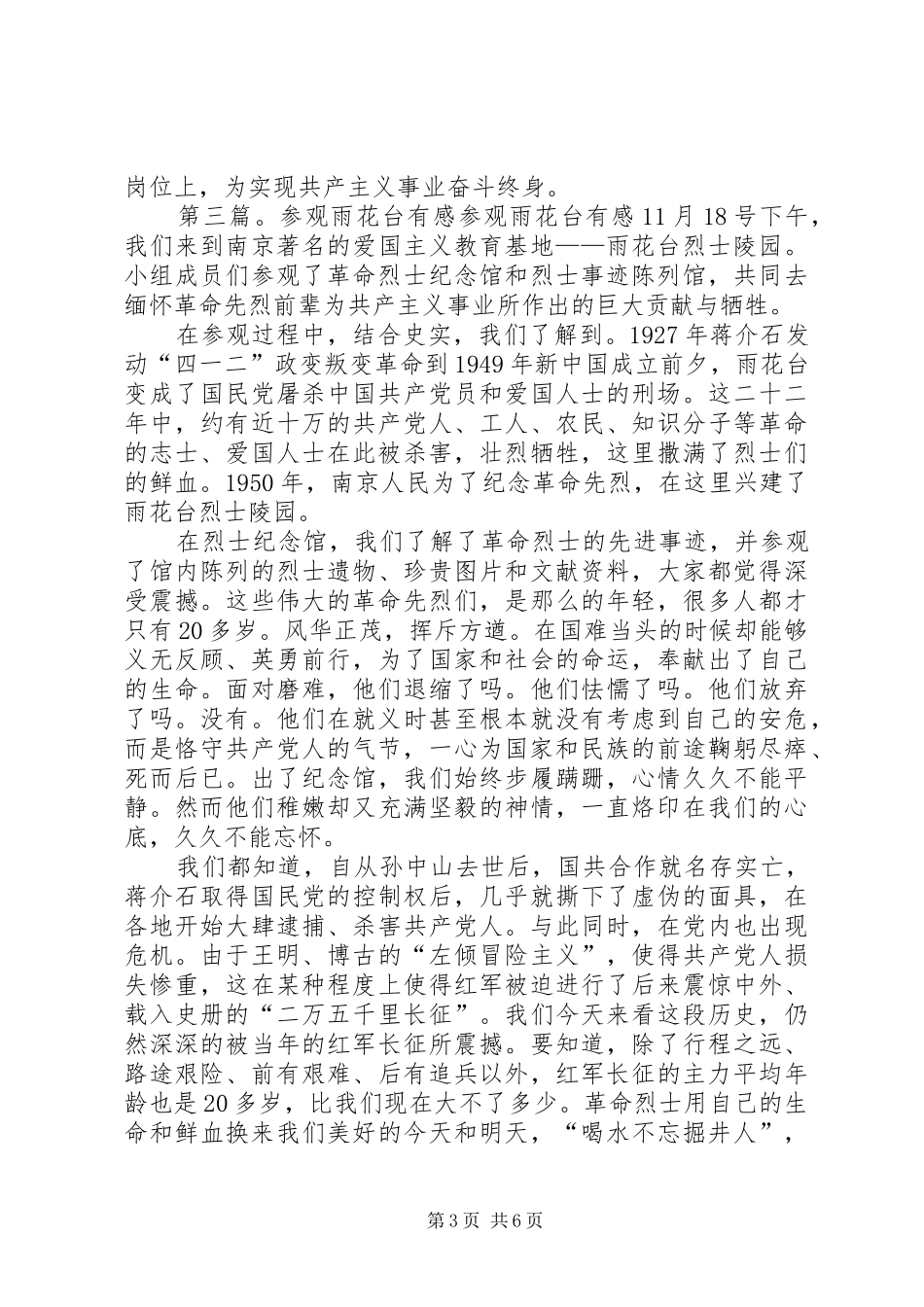 岗位上，为实现共产主义事业奋斗终身。

第三篇。参观雨花台有感参观雨花台有感11月18号下午，我们来到南京著名的爱国主义教育基地——雨花台烈士陵园。小组成员们参观了革命烈士纪念馆和烈士事迹陈列馆，共同去缅怀革命先烈前辈为共产主义事业所作出的巨大贡献与牺牲。

在参观过程中，结合史实，我们了解到。1927年蒋介石发动“四一二”政变叛变革命到1949年新中国成立前夕，雨花台变成了国民党屠杀中国共产党员和爱国人士的刑场。这二十二年中，约有近十万的共产党人、工人、农民、知识分子等革命的志士、爱国人士在此被杀害，壮烈牺牲，这里撒满了烈士们的鲜血。1950年，南京人民为了纪念革命先烈，在这里兴建了雨花台烈士陵园。

在烈士纪念馆，我们了解了革命烈士的先进事迹，并参观了馆内陈列的烈士遗物、珍贵图片和文献资料，大家都觉得深受震撼。这些伟大的革命先烈们，是那么的年轻，很多人都才只有20多岁。风华正茂，挥斥方遒。在国难当头的时候却能够义无反顾、英勇前行，为了国家和社会的命运，奉献出了自己的生命。面对磨难，他们退缩了吗。他们怯懦了吗。他们放弃了吗。没有。他们在就义时甚至根本就没有考虑到自己的安危，而是恪守共产党人的气节，一心为国家和民族的前途鞠躬尽瘁、死而后已。出了纪念馆，我们始终步履蹒跚，心情久久不能平静。然而他们稚嫩却又充满坚毅的神情，一直烙印在我们的心底，久久不能忘怀。

我们都知道，自从孙中山去世后，国共合作就名存实亡，蒋介石取得国民党的控制权后，几乎就撕下了虚伪的面具，在各地开始大肆逮捕、杀害共产党人。与此同时，在党内也出现危机。由于王明、博古的“左倾冒险主义”，使得共产党人损失惨重，这在某种程度上使得红军被迫进行了后来震惊中外、载入史册的“二万五千里长征”。我们今天来看这段历史，仍然深深的被当年的红军长征所震撼。要知道，除了行程之远、路途艰险、前有艰难、后有追兵以外，红军长征的主力平均年龄也是20多岁，比我们现在大不了多少。革命烈士用自己的生命和鲜血换来我们美好的今天和明天，“喝水不忘掘井人”，

第3页 共6页